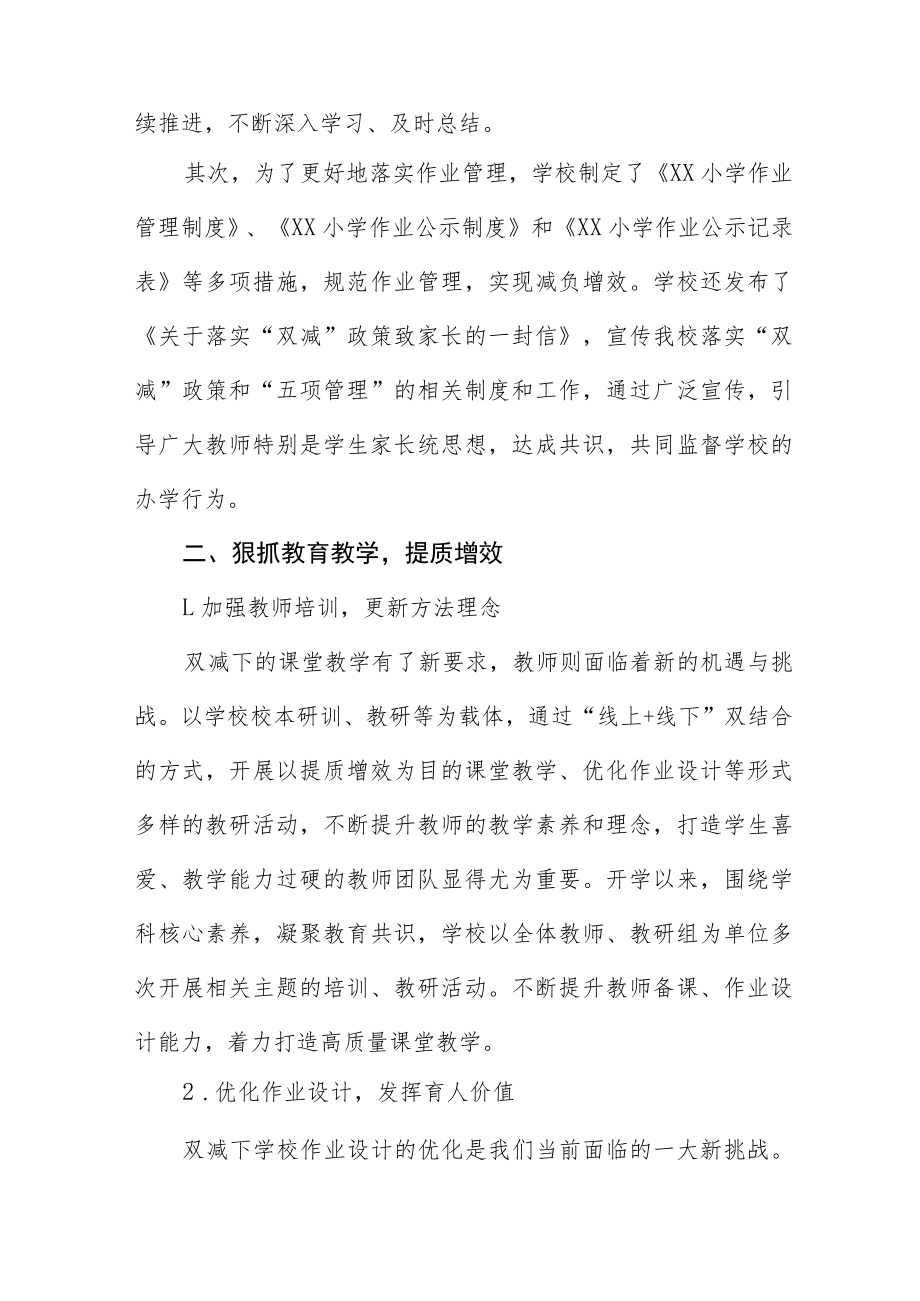 续推进，不断深入学习、及时总结。

其次，为了更好地落实作业管理，学校制定了《XX小学作业管理制度》、《XX小学作业公示制度》和《XX小学作业公示记录表》等多项措施，规范作业管理，实现减负增效。学校还发布了《关于落实“双减”政策致家长的一封信》，宣传我校落实“双减”政策和“五项管理”的相关制度和工作，通过广泛宣传，引导广大教师特别是学生家长统思想，达成共识，共同监督学校的办学行为。

二、狠抓教育教学，提质增效

L加强教师培训，更新方法理念

双减下的课堂教学有了新要求，教师则面临着新的机遇与挑战。以学校校本研训、教研等为载体，通过“线上+线下”双结合的方式，开展以提质增效为目的课堂教学、优化作业设计等形式多样的教研活动，不断提升教师的教学素养和理念，打造学生喜爱、教学能力过硬的教师团队显得尤为重要。开学以来，围绕学科核心素养，凝聚教育共识，学校以全体教师、教研组为单位多次开展相关主题的培训、教研活动。不断提升教师备课、作业设计能力，着力打造高质量课堂教学。

2.优化作业设计，发挥育人价值

双减下学校作业设计的优化是我们当前面临的一大新挑战。